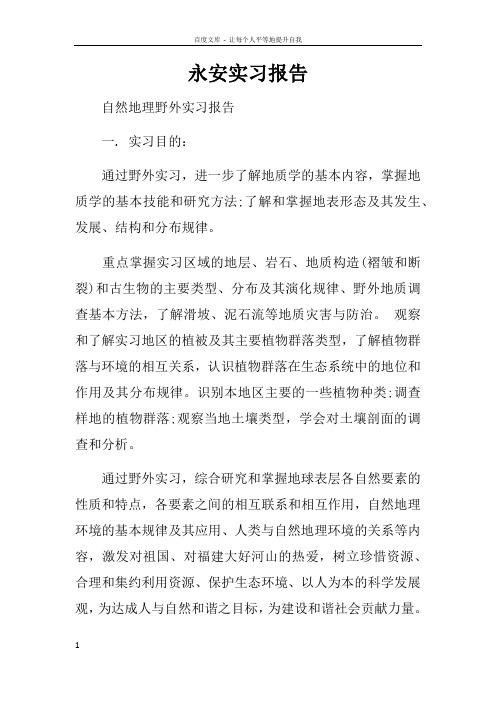 百度文库 - 让每个人平等地提升自我

永安实习报告

自然地理野外实习报告

一. 实习目的：

通过野外实习，进一步了解地质学的基本内容，掌握地质学的基本技能和研究方法;了解和掌握地表形态及其发生、发展、结构和分布规律。

重点掌握实习区域的地层、岩石、地质构造(褶皱和断裂)和古生物的主要类型、分布及其演化规律、野外地质调查基本方法，了解滑坡、泥石流等地质灾害与防治。 观察和了解实习地区的植被及其主要植物群落类型，了解植物群落与环境的相互关系，认识植物群落在生态系统中的地位和作用及其分布规律。识别本地区主要的一些植物种类;调查样地的植物群落;观察当地土壤类型，学会对土壤剖面的调查和分析。

通过野外实习，综合研究和掌握地球表层各自然要素的性质和特点，各要素之间的相互联系和相互作用，自然地理环境的基本规律及其应用、人类与自然地理环境的关系等内容，激发对祖国、对福建大好河山的热爱，树立珍惜资源、合理和集约利用资源、保护生态环境、以人为本的科学发展观，为达成人与自然和谐之目标，为建设和谐社会贡献力量。

1